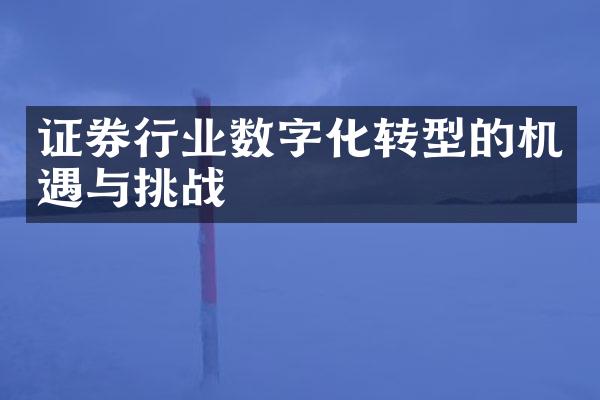 证券行业数字化转型的机遇与挑战